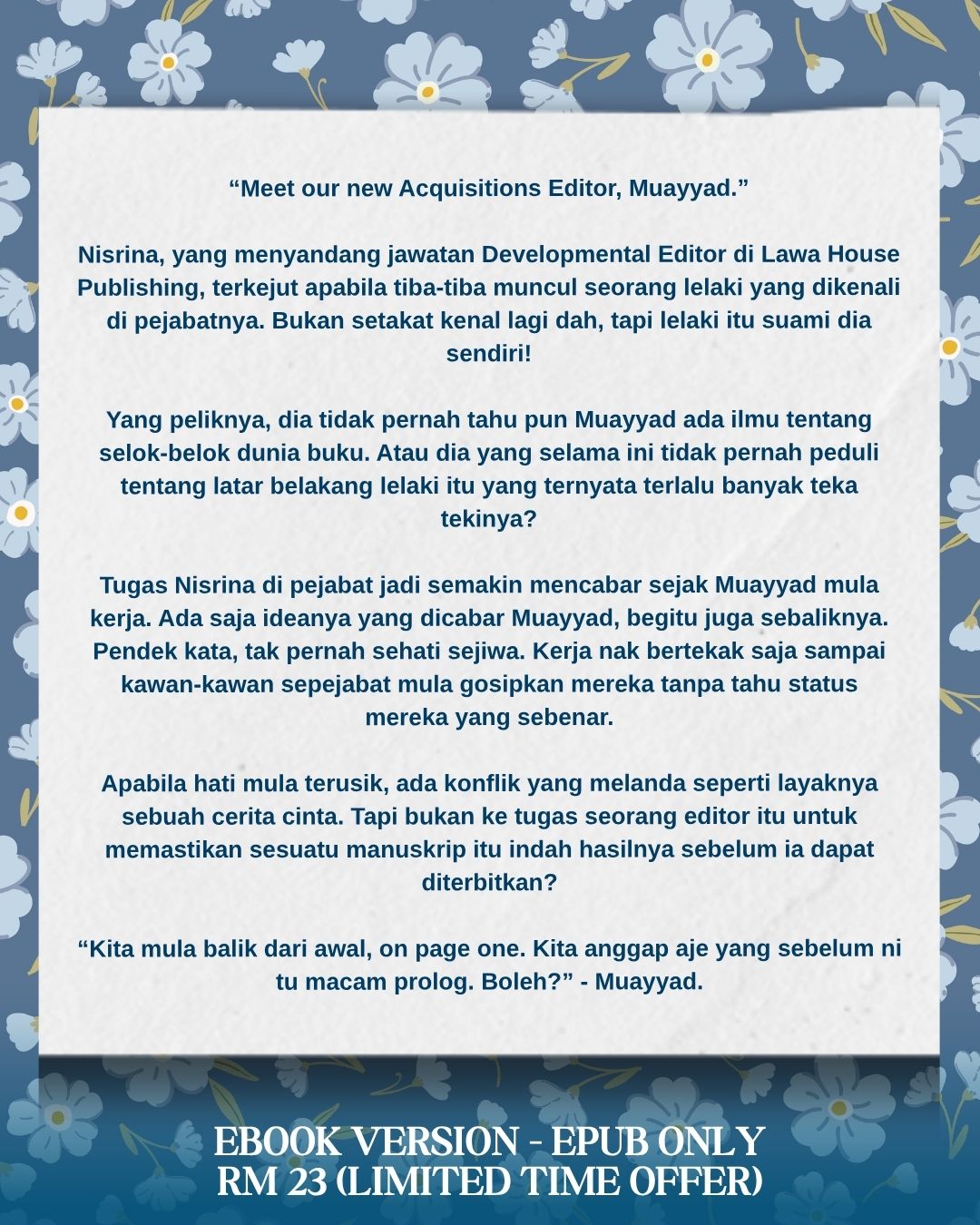 "Meet our new Acquisitions Editor, Muayyad."

Nisrina, yang menyandang jawatan Developmental Editor di Lawa House Publishing, terkejut apabila tiba-tiba muncul seorang lelaki yang dikenali di pejabatnya. Bukan setakat kenal lagi dah, tapi lelaki itu suami dia sendiri!

Yang peliknya, dia tidak pernah tahu pun Muayyad ada ilmu tentang selok-belok dunia buku. Atau dia yang selama ini tidak pernah peduli tentang latar belakang lelaki itu yang ternyata terlalu banyak teka tekinya?

Tugas Nisrina di pejabat jadi semakin mencabar sejak Muayyad mula kerja. Ada saja ideanya yang dicabar Muayyad, begitu juga sebaliknya. Pendek kata, tak pernah sehati sejiwa. Kerja nak bertekak saja sampai kawan-kawan sepejabat mula gosipkan mereka tanpa tahu status mereka yang sebenar.

Apabila hati mula terusik, ada konflik yang melanda seperti layaknya sebuah cerita cinta. Tapi bukan ke tugas seorang editor itu untuk memastikan sesuatu manuskrip itu indah hasilnya sebelum ia dapat diterbitkan?

"Kita mula balik dari awal, on page one. Kita anggap aje yang sebelum ni tu macam prolog. Boleh?" - Muayyad.

EBOOK VERSION - EPUB ONLY
RM 23 (LIMITED TIME OFFER)